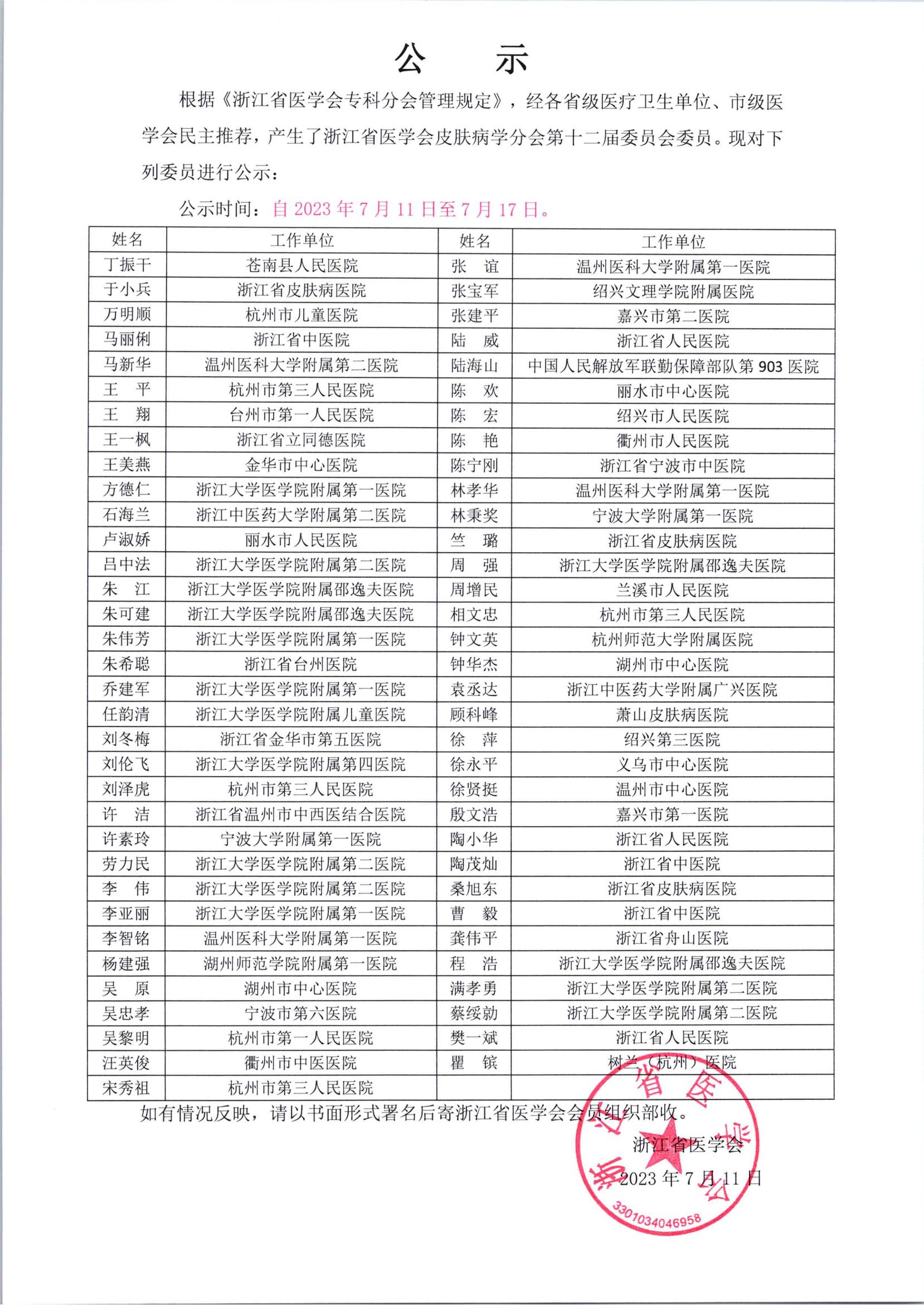 公　示

根据《浙江省医学会专科分会管理规定》，经各省级医疗卫生单位、市级医学会民主推荐，产生了浙江省医学会皮肤病学分会第十二届委员会委员。现对下列委员进行公示：

公示时间：自 2023 年 7 月 11 日至 7 月 17 日。

| 姓名 | 工作单位 | 姓名 | 工作单位 |
|---|---|---|---|
| 丁振干 | 苍南县人民医院 | 张　谊 | 温州医科大学附属第一医院 |
| 于小兵 | 浙江省皮肤病医院 | 张宝军 | 绍兴文理学院附属医院 |
| 万明顺 | 杭州市儿童医院 | 张建平 | 嘉兴市第二医院 |
| 马丽俐 | 浙江省中医院 | 陆　威 | 浙江省人民医院 |
| 马新华 | 温州医科大学附属第二医院 | 陆海山 | 中国人民解放军联勤保障部队第 903 医院 |
| 王　平 | 杭州市第三人民医院 | 陈　欢 | 丽水市中心医院 |
| 王　翔 | 台州市第一人民医院 | 陈　宏 | 绍兴市人民医院 |
| 王一枫 | 浙江省立同德医院 | 陈　艳 | 衢州市人民医院 |
| 王美燕 | 金华市中心医院 | 陈宁刚 | 浙江省宁波市中医院 |
| 方德仁 | 浙江大学医学院附属第一医院 | 林孝华 | 温州医科大学附属第一医院 |
| 石海兰 | 浙江中医药大学附属第二医院 | 林秉奖 | 宁波大学附属第一医院 |
| 卢淑娇 | 丽水市人民医院 | 竺　璐 | 浙江省皮肤病医院 |
| 吕中法 | 浙江大学医学院附属第二医院 | 周　强 | 浙江大学医学院附属邵逸夫医院 |
| 朱　江 | 浙江大学医学院附属邵逸夫医院 | 周增民 | 兰溪市人民医院 |
| 朱可建 | 浙江大学医学院附属邵逸夫医院 | 相文忠 | 杭州市第三人民医院 |
| 朱伟芳 | 浙江大学医学院附属第一医院 | 钟文英 | 杭州师范大学附属医院 |
| 朱希聪 | 浙江省台州医院 | 钟华杰 | 湖州市中心医院 |
| 乔建军 | 浙江大学医学院附属第一医院 | 袁丞达 | 浙江中医药大学附属广兴医院 |
| 任韵清 | 浙江大学医学院附属儿童医院 | 顾科峰 | 萧山皮肤病医院 |
| 刘冬梅 | 浙江省金华市第五医院 | 徐　萍 | 绍兴第三医院 |
| 刘伦飞 | 浙江大学医学院附属第四医院 | 徐永平 | 义乌市中心医院 |
| 刘泽虎 | 杭州市第三人民医院 | 徐贤挺 | 温州市中心医院 |
| 许　洁 | 浙江省温州市中西医结合医院 | 殷文浩 | 嘉兴市第一医院 |
| 许素玲 | 宁波大学附属第一医院 | 陶小华 | 浙江省人民医院 |
| 劳力民 | 浙江大学医学院附属第二医院 | 陶茂灿 | 浙江省中医院 |
| 李　伟 | 浙江大学医学院附属第二医院 | 桑旭东 | 浙江省皮肤病医院 |
| 李亚丽 | 浙江大学医学院附属第一医院 | 曹　毅 | 浙江省中医院 |
| 李智铭 | 温州医科大学附属第一医院 | 龚伟平 | 浙江省舟山医院 |
| 杨建强 | 湖州师范学院附属第一医院 | 程　浩 | 浙江大学医学院附属邵逸夫医院 |
| 吴　原 | 湖州市中心医院 | 满孝勇 | 浙江大学医学院附属第二医院 |
| 吴忠孝 | 宁波市第六医院 | 蔡绥勍 | 浙江大学医学院附属第二医院 |
| 吴黎明 | 杭州市第一人民医院 | 樊一斌 | 浙江省人民医院 |
| 汪英俊 | 衢州市中医医院 | 瞿　镔 | 树兰（杭州）医院 |
| 宋秀祖 | 杭州市第三人民医院 | | |

如有情况反映，请以书面形式署名后寄浙江省医学会会员组织部收。

浙江省医学会
2023 年 7 月 11 日

浙江省医学会
3301034046958